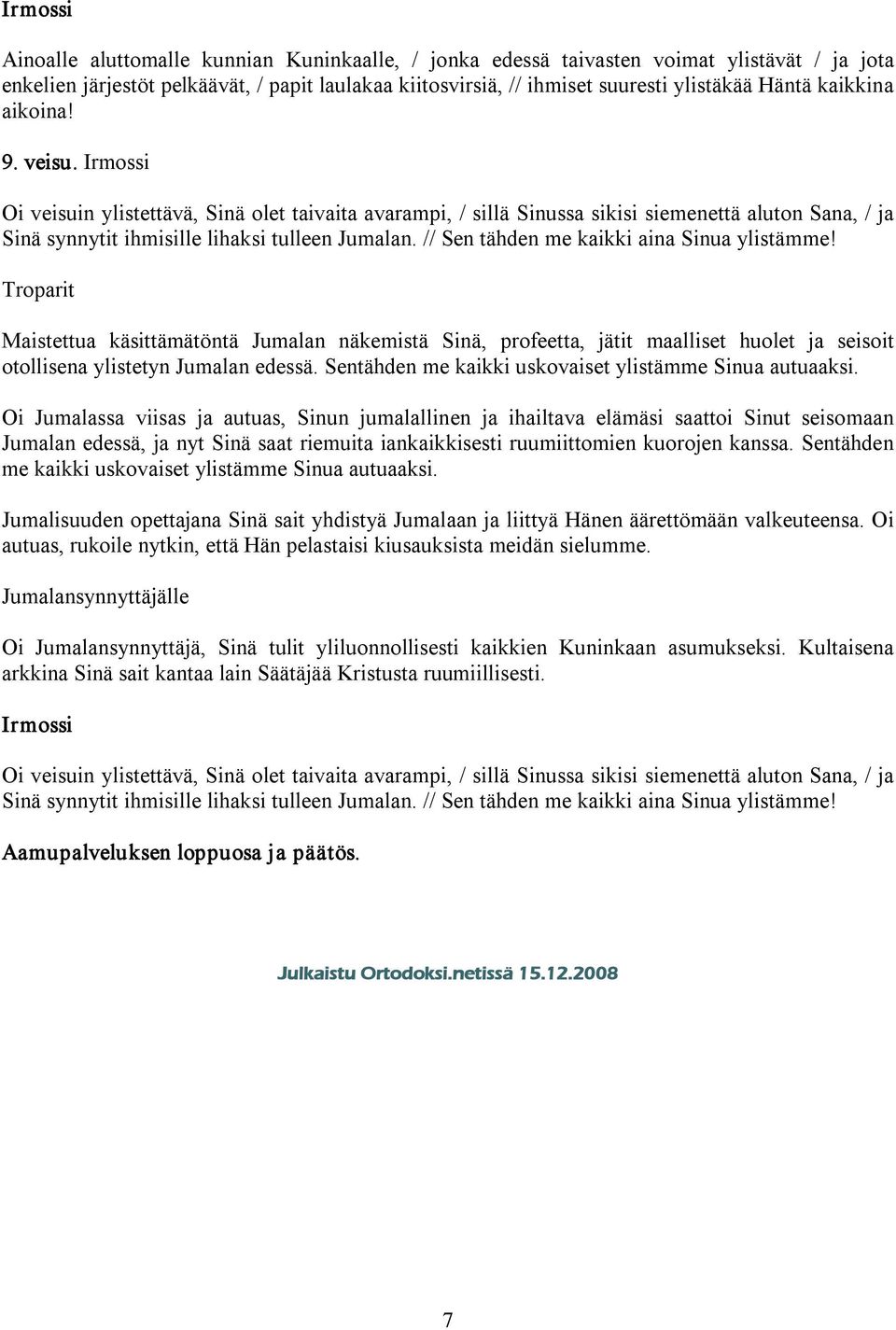 Irmossi

Ainoalle aluttomalle kunnian Kuninkaalle, / jonka edessä taivasten voimat ylistävät / ja jota enkelien järjestöt pelkäävät, / papit laulakaa kiitosvirsiä, // ihmiset suuresti ylistäkää Häntä kaikkina aikoina!

9. veisu. Irmossi

Oi veisuin ylistettävä, Sinä olet taivaita avarampi, / sillä Sinussa sikisi siemenettä aluton Sana, / ja Sinä synnytit ihmisille lihaksi tulleen Jumalan. // Sen tähden me kaikki aina Sinua ylistämme!

Troparit

Maistettua käsittämätöntä Jumalan näkemistä Sinä, profeetta, jätit maalliset huolet ja seisoit otollisena ylistetyn Jumalan edessä. Sentähden me kaikki uskovaiset ylistämme Sinua autuaaksi.

Oi Jumalassa viisas ja autuas, Sinun jumalallinen ja ihailtava elämäsi saattoi Sinut seisomaan Jumalan edessä, ja nyt Sinä saat riemuita iankaikkisesti ruumiittomien kuorojen kanssa. Sentähden me kaikki uskovaiset ylistämme Sinua autuaaksi.

Jumalisuuden opettajana Sinä sait yhdistyä Jumalaan ja liittyä Hänen äärettömään valkeuteensa. Oi autuas, rukoile nytkin, että Hän pelastaisi kiusauksista meidän sielumme.

Jumalansynnyttäjälle

Oi Jumalansynnyttäjä, Sinä tulit yliluonnollisesti kaikkien Kuninkaan asumukseksi. Kultaisena arkkina Sinä sait kantaa lain Säätäjää Kristusta ruumiillisesti.

Irmossi

Oi veisuin ylistettävä, Sinä olet taivaita avarampi, / sillä Sinussa sikisi siemenettä aluton Sana, / ja Sinä synnytit ihmisille lihaksi tulleen Jumalan. // Sen tähden me kaikki aina Sinua ylistämme!

Aamupalveluksen loppuosa ja päätös.

Julkaistu Ortodoksi.netissä 15.12.2008

7